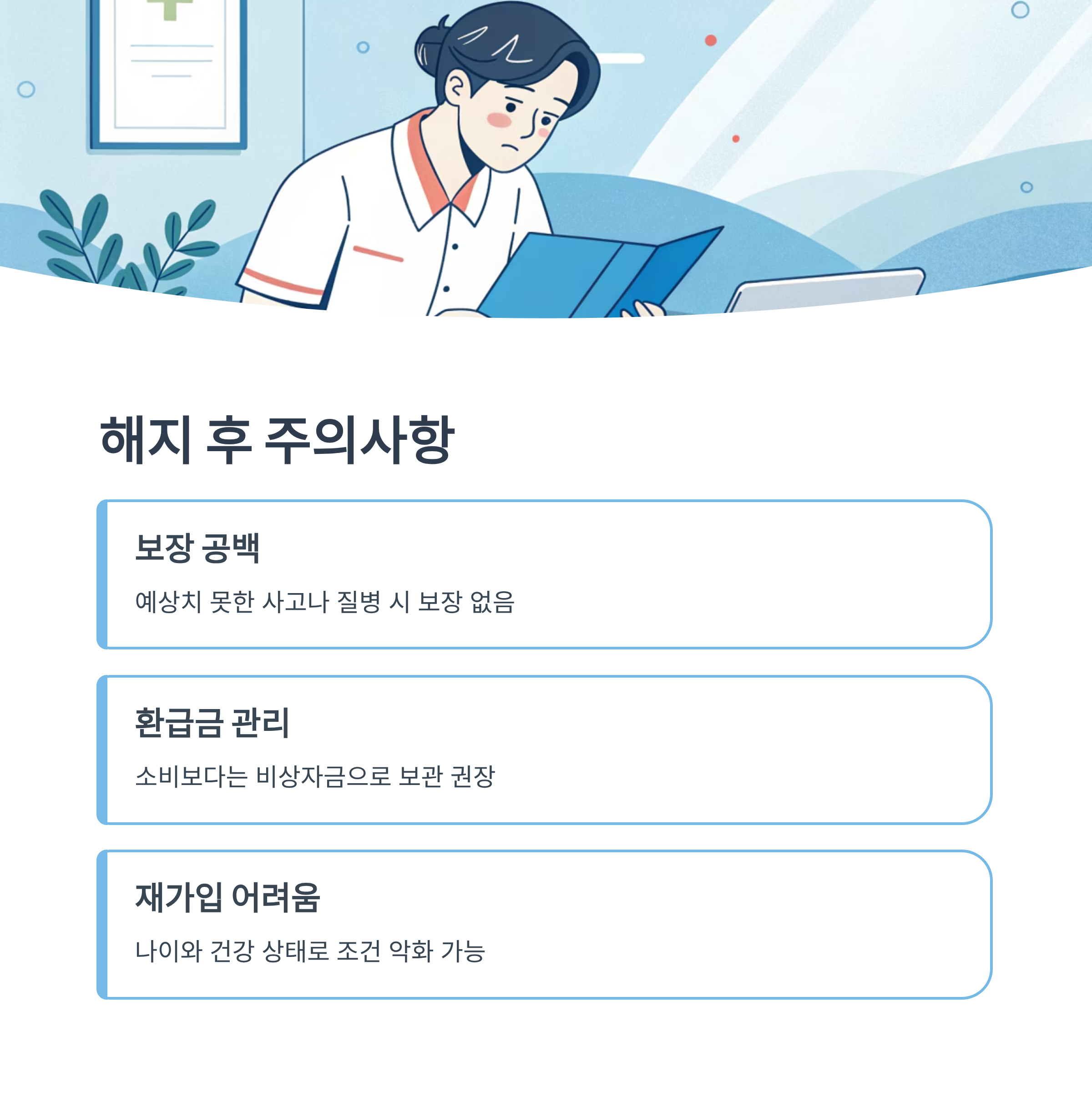 해지 후 주의사항

보장 공백

예상치 못한 사고나 질병 시 보장 없음

환급금 관리

소비보다는 비상자금으로 보관 권장

재가입 어려움

나이와 건강 상태로 조건 악화 가능